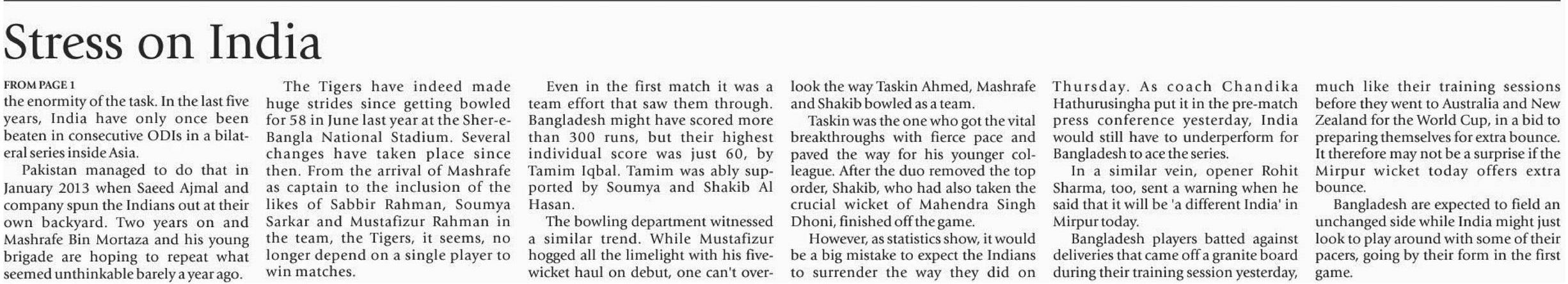 Stress on India

FROM PAGE 1
the enormity of the task. In the last five years, India have only once been beaten in consecutive ODIs in a bilateral series inside Asia.

Pakistan managed to do that in January 2013 when Saeed Ajmal and company spun the Indians out at their own backyard. Two years on and Mashrafe Bin Mortaza and his young brigade are hoping to repeat what seemed unthinkable barely a year ago.

The Tigers have indeed made huge strides since getting bowled for 58 in June last year at the Sher-e-Bangla National Stadium. Several changes have taken place since then. From the arrival of Mashrafe as captain to the inclusion of the likes of Sabbir Rahman, Soumya Sarkar and Mustafizur Rahman in the team, the Tigers, it seems, no longer depend on a single player to win matches.

Even in the first match it was a team effort that saw them through. Bangladesh might have scored more than 300 runs, but their highest individual score was just 60, by Tamim Iqbal. Tamim was ably supported by Soumya and Shakib Al Hasan.

The bowling department witnessed a similar trend. While Mustafizur hogged all the limelight with his five-wicket haul on debut, one can't overlook the way Taskin Ahmed, Mashrafe and Shakib bowled as a team.

Taskin was the one who got the vital breakthroughs with fierce pace and paved the way for his younger colleague. After the duo removed the top order, Shakib, who had also taken the crucial wicket of Mahendra Singh Dhoni, finished off the game.

However, as statistics show, it would be a big mistake to expect the Indians to surrender the way they did on Thursday. As coach Chandika Hathurusingha put it in the pre-match press conference yesterday, India would still have to underperform for Bangladesh to ace the series.

In a similar vein, opener Rohit Sharma, too, sent a warning when he said that it will be 'a different India' in Mirpur today.

Bangladesh players batted against deliveries that came off a granite board during their training session yesterday, much like their training sessions before they went to Australia and New Zealand for the World Cup, in a bid to preparing themselves for extra bounce. It therefore may not be a surprise if the Mirpur wicket today offers extra bounce.

Bangladesh are expected to field an unchanged side while India might just look to play around with some of their pacers, going by their form in the first game.